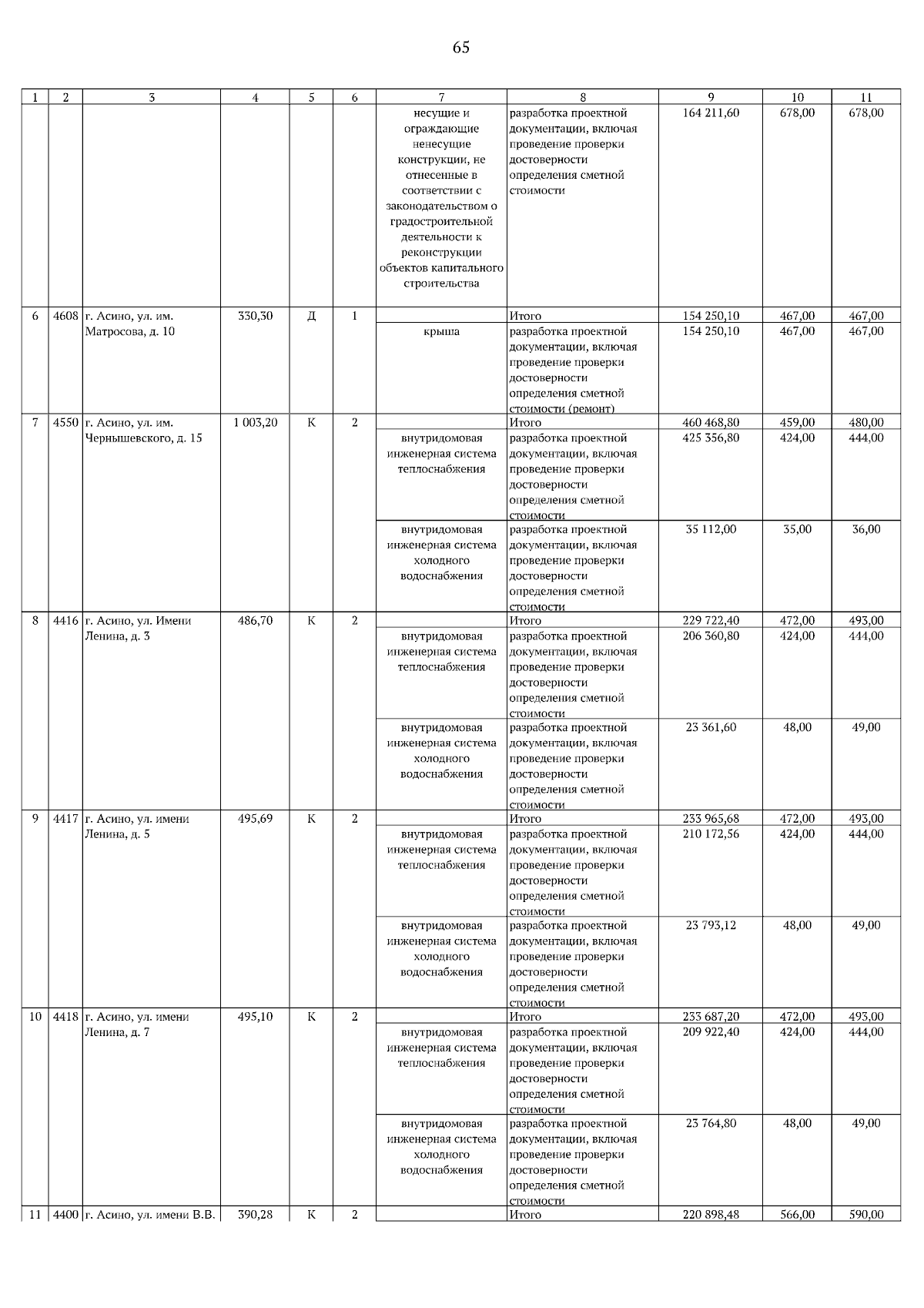 65

| 1 | 2 | 3 | 4 | 5 | 6 | 7 | 8 | 9 | 10 | 11 |
|---|---|---|---|---|---|---|---|---|---|---|
| | | | | | | несущие и ограждающие ненесущие конструкции, не отнесенные в соответствии с законодательством о градостроительной деятельности к реконструкции объектов капитального строительства | разработка проектной документации, включая проведение проверки достоверности определения сметной стоимости | 164 211,60 | 678,00 | 678,00 |
| 6 | 4608 | г. Асино, ул. им. Матросова, д. 10 | 330,30 | Д | 1 | | Итого | 154 250,10 | 467,00 | 467,00 |
| | | | | | | крыша | разработка проектной документации, включая проведение проверки достоверности определения сметной стоимости (ремонт) | 154 250,10 | 467,00 | 467,00 |
| 7 | 4550 | г. Асино, ул. им. Чернышевского, д. 15 | 1 003,20 | К | 2 | | Итого | 460 468,80 | 459,00 | 480,00 |
| | | | | | | внутридомовая инженерная система теплоснабжения | разработка проектной документации, включая проведение проверки достоверности определения сметной стоимости | 425 356,80 | 424,00 | 444,00 |
| | | | | | | внутридомовая инженерная система холодного водоснабжения | разработка проектной документации, включая проведение проверки достоверности определения сметной стоимости | 35 112,00 | 35,00 | 36,00 |
| 8 | 4416 | г. Асино, ул. Имени Ленина, д. 3 | 486,70 | К | 2 | | Итого | 229 722,40 | 472,00 | 493,00 |
| | | | | | | внутридомовая инженерная система теплоснабжения | разработка проектной документации, включая проведение проверки достоверности определения сметной стоимости | 206 360,80 | 424,00 | 444,00 |
| | | | | | | внутридомовая инженерная система холодного водоснабжения | разработка проектной документации, включая проведение проверки достоверности определения сметной стоимости | 23 361,60 | 48,00 | 49,00 |
| 9 | 4417 | г. Асино, ул. имени Ленина, д. 5 | 495,69 | К | 2 | | Итого | 233 965,68 | 472,00 | 493,00 |
| | | | | | | внутридомовая инженерная система теплоснабжения | разработка проектной документации, включая проведение проверки достоверности определения сметной стоимости | 210 172,56 | 424,00 | 444,00 |
| | | | | | | внутридомовая инженерная система холодного водоснабжения | разработка проектной документации, включая проведение проверки достоверности определения сметной стоимости | 23 793,12 | 48,00 | 49,00 |
| 10 | 4418 | г. Асино, ул. имени Ленина, д. 7 | 495,10 | К | 2 | | Итого | 233 687,20 | 472,00 | 493,00 |
| | | | | | | внутридомовая инженерная система теплоснабжения | разработка проектной документации, включая проведение проверки достоверности определения сметной стоимости | 209 922,40 | 424,00 | 444,00 |
| | | | | | | внутридомовая инженерная система холодного водоснабжения | разработка проектной документации, включая проведение проверки достоверности определения сметной стоимости | 23 764,80 | 48,00 | 49,00 |
| 11 | 4400 | г. Асино, ул. имени В.В. | 390,28 | К | 2 | | Итого | 220 898,48 | 566,00 | 590,00 |